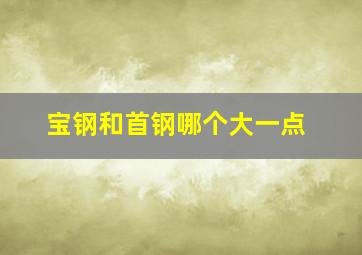 宝钢和首钢哪个大一点